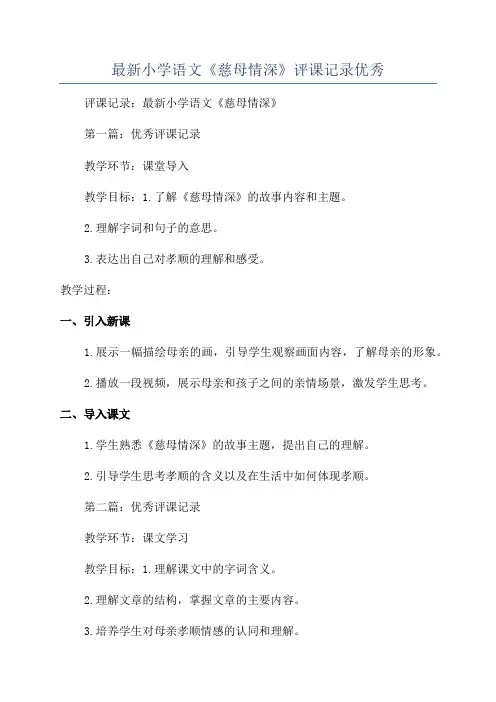 最新小学语文《慈母情深》评课记录优秀

评课记录：最新小学语文《慈母情深》

第一篇：优秀评课记录

教学环节：课堂导入

教学目标：1.了解《慈母情深》的故事内容和主题。

2.理解字词和句子的意思。

3.表达出自己对孝顺的理解和感受。

教学过程：

一、引入新课

1.展示一幅描绘母亲的画，引导学生观察画面内容，了解母亲的形象。

2.播放一段视频，展示母亲和孩子之间的亲情场景，激发学生思考。

二、导入课文

1.学生熟悉《慈母情深》的故事主题，提出自己的理解。

2.引导学生思考孝顺的含义以及在生活中如何体现孝顺。

第二篇：优秀评课记录

教学环节：课文学习

教学目标：1.理解课文中的字词含义。

2.理解文章的结构，掌握文章的主要内容。

3.培养学生对母亲孝顺情感的认同和理解。